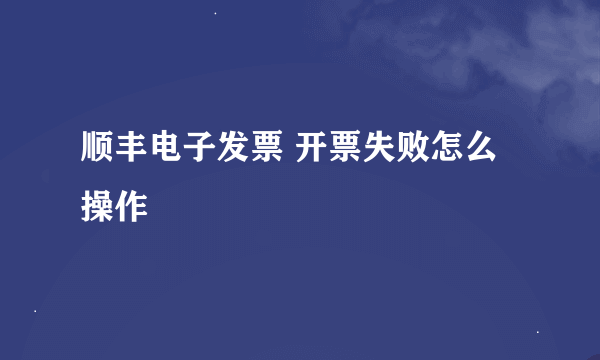 顺丰电子发票 开票失败怎么操作